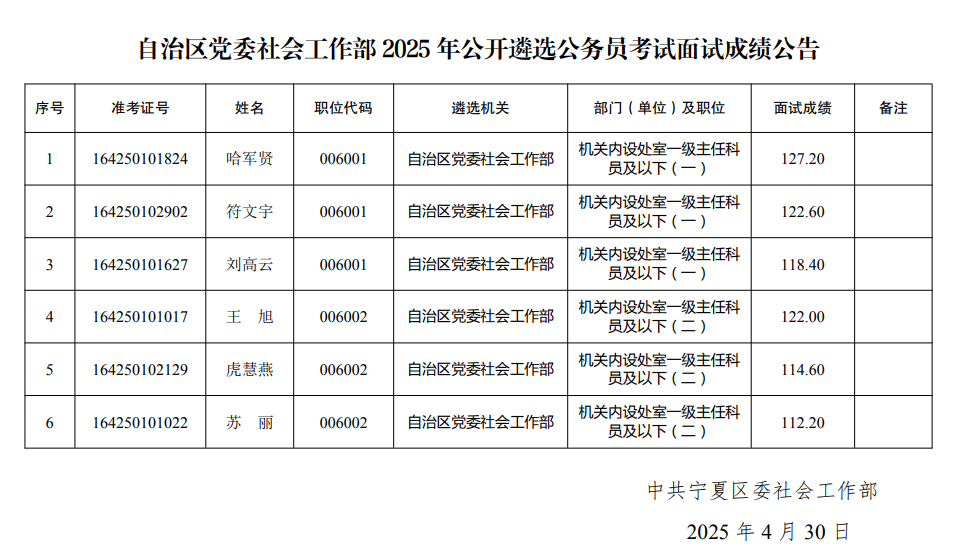 自治区党委社会工作部2025年公开遴选公务员考试面试成绩公告

| 序号 | 准考证号 | 姓名 | 职位代码 | 遴选机关 | 部门（单位）及职位 | 面试成绩 | 备注 |
|---|---|---|---|---|---|---|---|
| 1 | 164250101824 | 哈军贤 | 006001 | 自治区党委社会工作部 | 机关内设处室一级主任科员及以下（一） | 127.20 | |
| 2 | 164250102902 | 符文宇 | 006001 | 自治区党委社会工作部 | 机关内设处室一级主任科员及以下（一） | 122.60 | |
| 3 | 164250101627 | 刘高云 | 006001 | 自治区党委社会工作部 | 机关内设处室一级主任科员及以下（一） | 118.40 | |
| 4 | 164250101017 | 王　旭 | 006002 | 自治区党委社会工作部 | 机关内设处室一级主任科员及以下（二） | 122.00 | |
| 5 | 164250102129 | 虎慧燕 | 006002 | 自治区党委社会工作部 | 机关内设处室一级主任科员及以下（二） | 114.60 | |
| 6 | 164250101022 | 苏　丽 | 006002 | 自治区党委社会工作部 | 机关内设处室一级主任科员及以下（二） | 112.20 | |

中共宁夏区委社会工作部

2025年4月30日